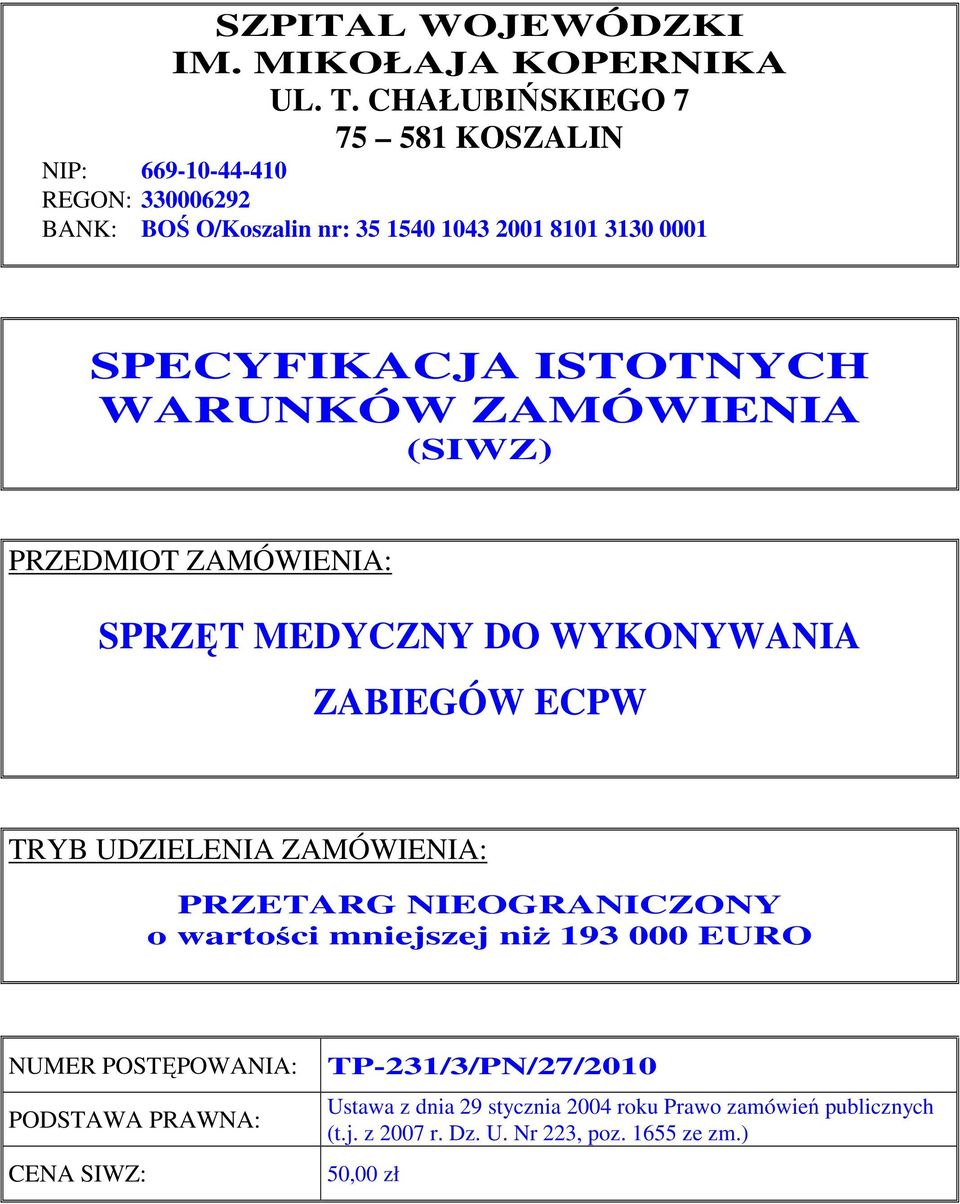 SZPITAL WOJEWÓDZKI
IM. MIKOŁAJA KOPERNIKA
UL. T. CHAŁUBIŃSKIEGO 7
75 – 581 KOSZALIN

NIP: 669-10-44-410
REGON: 330006292
BANK: BOŚ O/Koszalin nr: 35 1540 1043 2001 8101 3130 0001

SPECYFIKACJA ISTOTNYCH WARUNKÓW ZAMÓWIENIA
(SIWZ)

PRZEDMIOT ZAMÓWIENIA:

SPRZĘT MEDYCZNY DO WYKONYWANIA ZABIEGÓW ECPW

TRYB UDZIELENIA ZAMÓWIENIA:

PRZETARG NIEOGRANICZONY
o wartości mniejszej niż 193 000 EURO

| NUMER POSTĘPOWANIA: | TP-231/3/PN/27/2010 |
|---|---|
| PODSTAWA PRAWNA: | Ustawa z dnia 29 stycznia 2004 roku Prawo zamówień publicznych (t.j. z 2007 r. Dz. U. Nr 223, poz. 1655 ze zm.) |
| CENA SIWZ: | 50,00 zł |